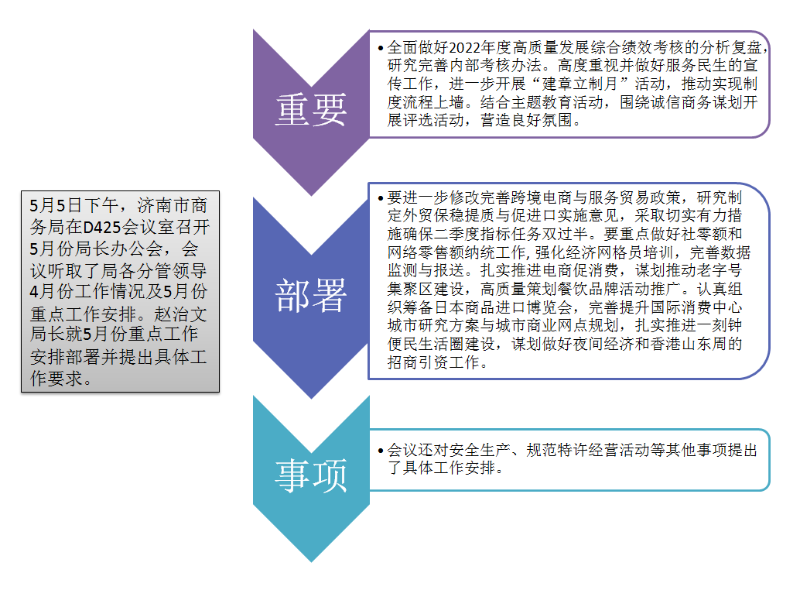 5月5日下午，济南市商务局在D425会议室召开5月份局长办公会，会议听取了局各分管领导4月份工作情况及5月份重点工作安排。赵治文局长就5月份重点工作安排部署并提出具体工作要求。

重要

• 全面做好2022年度高质量发展综合绩效考核的分析复盘，研究完善内部考核办法。高度重视并做好服务民生的宣传工作，进一步开展“建章立制月”活动，推动实现制度流程上墙。结合主题教育活动，围绕诚信商务谋划开展评选活动，营造良好氛围。

部署

• 要进一步修改完善跨境电商与服务贸易政策，研究制定外贸保稳提质与促进口实施意见，采取切实有力措施确保二季度指标任务双过半。要重点做好社零额和网络零售额纳统工作，强化经济网格员培训，完善数据监测与报送。扎实推进电商促消费，谋划推动老字号集聚区建设，高质量策划餐饮品牌活动推广。认真组织筹备日本商品进口博览会，完善提升国际消费中心城市研究方案与城市商业网点规划，扎实推进一刻钟便民生活圈建设，谋划做好夜间经济和香港山东周的招商引资工作。

事项

• 会议还对安全生产、规范特许经营活动等其他事项提出了具体工作安排。